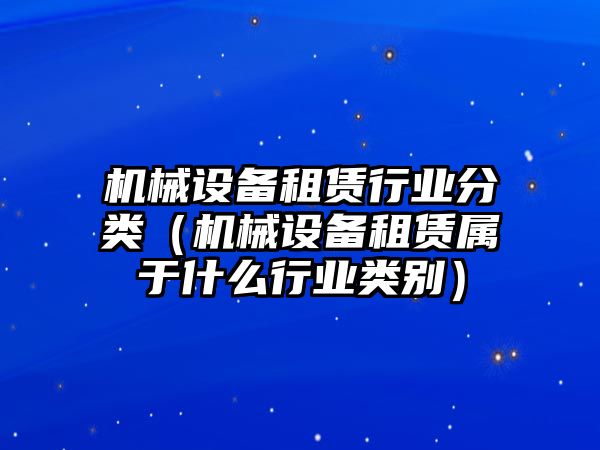 机械设备租赁行业分类（机械设备租赁属于什么行业类别）